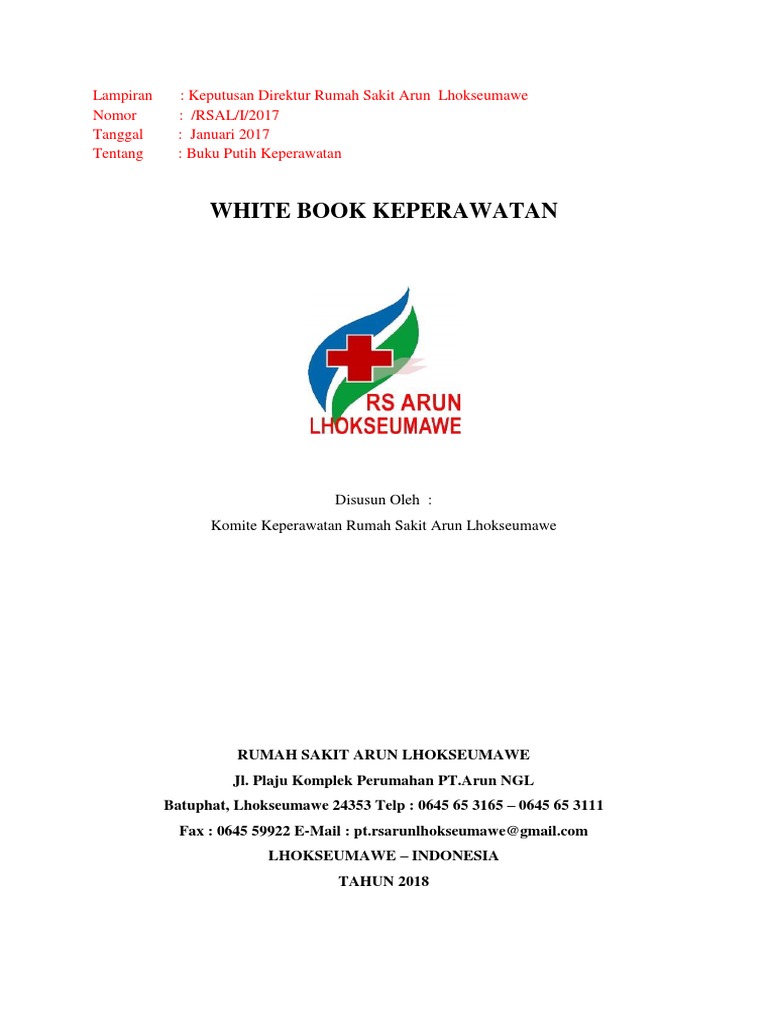 Lampiran : Keputusan Direktur Rumah Sakit Arun Lhokseumawe
Nomor : /RSAL/I/2017
Tanggal : Januari 2017
Tentang : Buku Putih Keperawatan

WHITE BOOK KEPERAWATAN

RS ARUN
LHOKSEUMAWE

Disusun Oleh :
Komite Keperawatan Rumah Sakit Arun Lhokseumawe

RUMAH SAKIT ARUN LHOKSEUMAWE
Jl. Plaju Komplek Perumahan PT.Arun NGL
Batuphat, Lhokseumawe 24353 Telp : 0645 65 3165 – 0645 65 3111
Fax : 0645 59922 E-Mail : pt.rsarunlhokseumawe@gmail.com
LHOKSEUMAWE – INDONESIA
TAHUN 2018